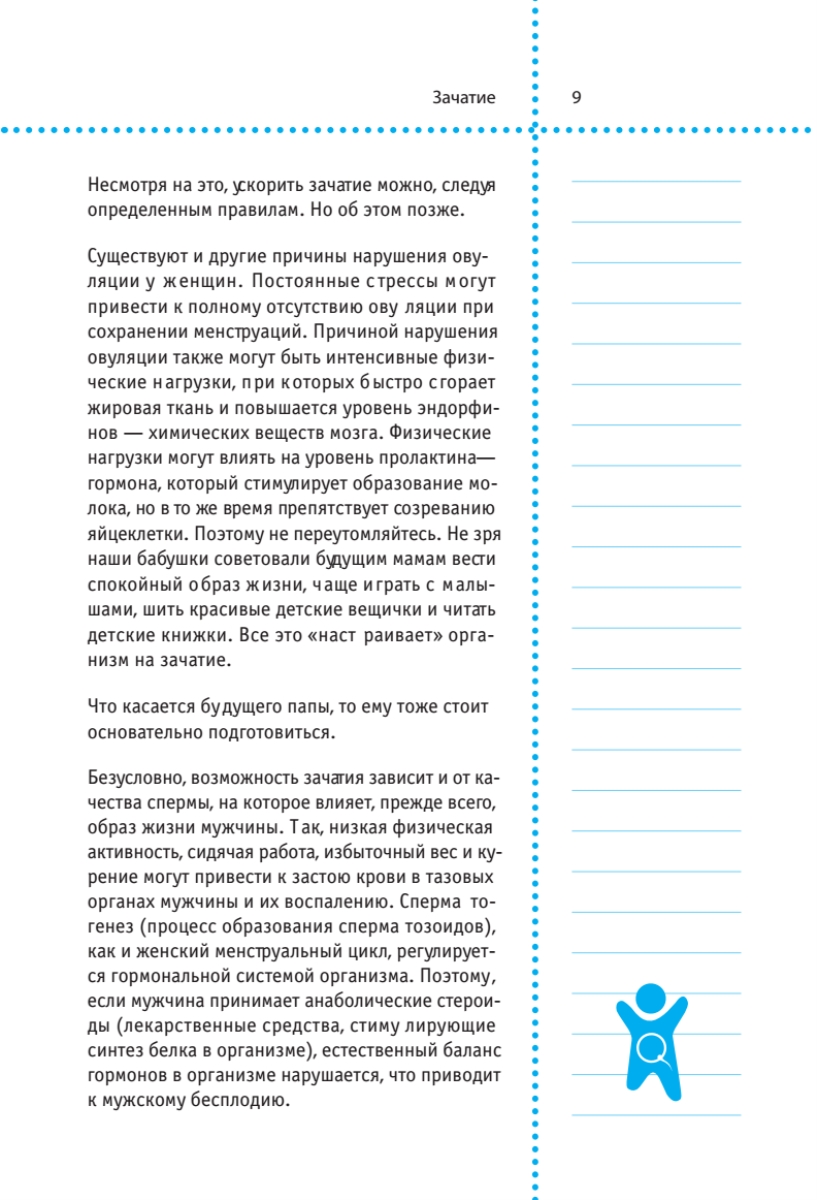 Зачатие 9

Несмотря на это, ускорить зачатие можно, следуя определенным правилам. Но об этом позже.

Существуют и другие причины нарушения овуляции у женщин. Постоянные стрессы могут привести к полному отсутствию ову ляции при сохранении менструаций. Причиной нарушения овуляции также могут быть интенсивные физические нагрузки, при которых быстро сгорает жировая ткань и повышается уровень эндорфинов — химических веществ мозга. Физические нагрузки могут влиять на уровень пролактина— гормона, который стимулирует образование молока, но в то же время препятствует созреванию яйцеклетки. Поэтому не переутомляйтесь. Не зря наши бабушки советовали будущим мамам вести спокойный образ жизни, чаще играть с малышами, шить красивые детские вещички и читать детские книжки. Все это «наст раивает» организм на зачатие.

Что касается будущего папы, то ему тоже стоит основательно подготовиться.

Безусловно, возможность зачатия зависит и от качества спермы, на которое влияет, прежде всего, образ жизни мужчины. Так, низкая физическая активность, сидячая работа, избыточный вес и курение могут привести к застою крови в тазовых органах мужчины и их воспалению. Сперма тогенез (процесс образования сперма тозоидов), как и женский менструальный цикл, регулируется гормональной системой организма. Поэтому, если мужчина принимает анаболические стероиды (лекарственные средства, стиму лирующие синтез белка в организме), естественный баланс гормонов в организме нарушается, что приводит к мужскому бесплодию.